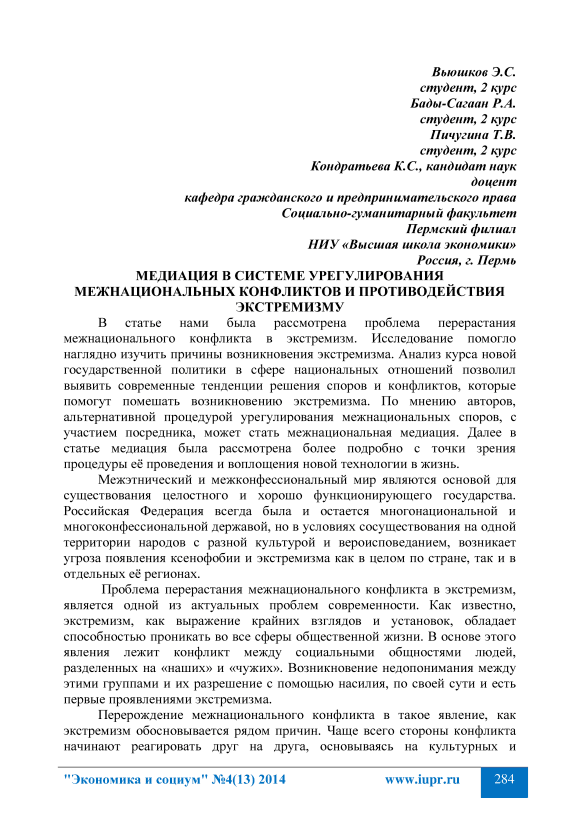 Вьюшков Э.С.
студент, 2 курс
Бады-Сагаан Р.А.
студент, 2 курс
Пичугина Т.В.
студент, 2 курс
Кондратьева К.С., кандидат наук
доцент
кафедра гражданского и предпринимательского права
Социально-гуманитарный факультет
Пермский филиал
НИУ «Высшая школа экономики»
Россия, г. Пермь

МЕДИАЦИЯ В СИСТЕМЕ УРЕГУЛИРОВАНИЯ МЕЖНАЦИОНАЛЬНЫХ КОНФЛИКТОВ И ПРОТИВОДЕЙСТВИЯ ЭКСТРЕМИЗМУ

В статье нами была рассмотрена проблема перерастания межнационального конфликта в экстремизм. Исследование помогло наглядно изучить причины возникновения экстремизма. Анализ курса новой государственной политики в сфере национальных отношений позволил выявить современные тенденции решения споров и конфликтов, которые помогут помешать возникновению экстремизма. По мнению авторов, альтернативной процедурой урегулирования межнациональных споров, с участием посредника, может стать межнациональная медиация. Далее в статье медиация была рассмотрена более подробно с точки зрения процедуры её проведения и воплощения новой технологии в жизнь.

Межэтнический и межконфессиональный мир являются основой для существования целостного и хорошо функционирующего государства. Российская Федерация всегда была и остается многонациональной и многоконфессиональной державой, но в условиях сосуществования на одной территории народов с разной культурой и вероисповеданием, возникает угроза появления ксенофобии и экстремизма как в целом по стране, так и в отдельных её регионах.

Проблема перерастания межнационального конфликта в экстремизм, является одной из актуальных проблем современности. Как известно, экстремизм, как выражение крайних взглядов и установок, обладает способностью проникать во все сферы общественной жизни. В основе этого явления лежит конфликт между социальными общностями людей, разделенных на «наших» и «чужих». Возникновение недопонимания между этими группами и их разрешение с помощью насилия, по своей сути и есть первые проявлениями экстремизма.

Перерождение межнационального конфликта в такое явление, как экстремизм обосновывается рядом причин. Чаще всего стороны конфликта начинают реагировать друг на друга, основываясь на культурных и

"Экономика и социум" №4(13) 2014 www.iupr.ru 284